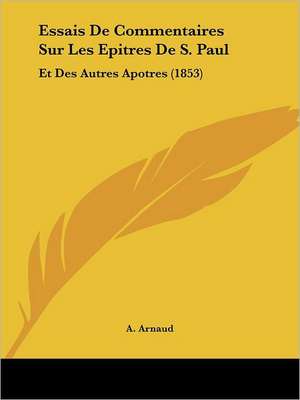 Essais De Commentaires Sur Les Epitres De S. Paul

Et Des Autres Apotres (1853)

A. Arnaud